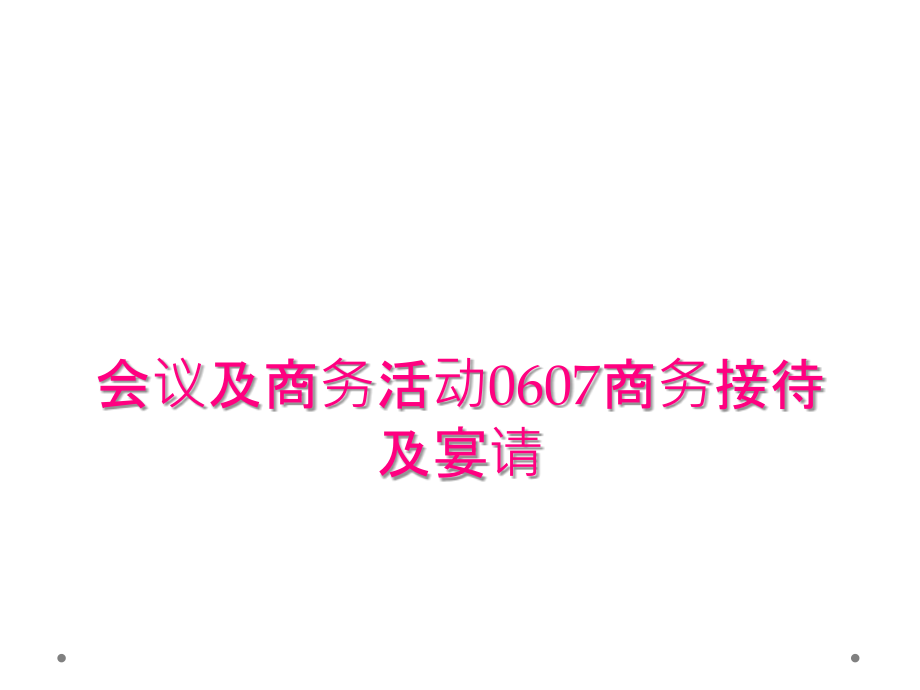 会议及商务活动0607商务接待及宴请